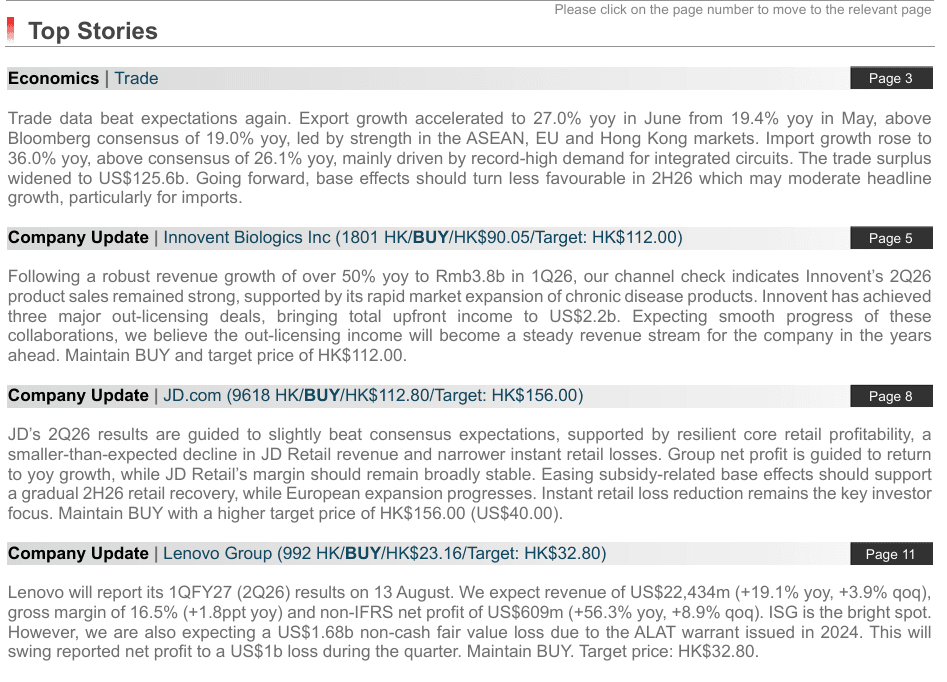 Please click on the page number to move to the relevant page

Top Stories

Economics | Trade

Page 3

Trade data beat expectations again. Export growth accelerated to 27.0% yoy in June from 19.4% yoy in May, above Bloomberg consensus of 19.0% yoy, led by strength in the ASEAN, EU and Hong Kong markets. Import growth rose to 36.0% yoy, above consensus of 26.1% yoy, mainly driven by record-high demand for integrated circuits. The trade surplus widened to US$125.6b. Going forward, base effects should turn less favourable in 2H26 which may moderate headline growth, particularly for imports.

Company Update | Innovent Biologics Inc (1801 HK/BUY/HK$90.05/Target: HK$112.00)

Page 5

Following a robust revenue growth of over 50% yoy to Rmb3.8b in 1Q26, our channel check indicates Innovent's 2Q26 product sales remained strong, supported by its rapid market expansion of chronic disease products. Innovent has achieved three major out-licensing deals, bringing total upfront income to US$2.2b. Expecting smooth progress of these collaborations, we believe the out-licensing income will become a steady revenue stream for the company in the years ahead. Maintain BUY and target price of HK$112.00.

Company Update | JD.com (9618 HK/BUY/HK$112.80/Target: HK$156.00)

Page 8

JD's 2Q26 results are guided to slightly beat consensus expectations, supported by resilient core retail profitability, a smaller-than-expected decline in JD Retail revenue and narrower instant retail losses. Group net profit is guided to return to yoy growth, while JD Retail's margin should remain broadly stable. Easing subsidy-related base effects should support a gradual 2H26 retail recovery, while European expansion progresses. Instant retail loss reduction remains the key investor focus. Maintain BUY with a higher target price of HK$156.00 (US$40.00).

Company Update | Lenovo Group (992 HK/BUY/HK$23.16/Target: HK$32.80)

Page 11

Lenovo will report its 1QFY27 (2Q26) results on 13 August. We expect revenue of US$22,434m (+19.1% yoy, +3.9% qoq), gross margin of 16.5% (+1.8ppt yoy) and non-IFRS net profit of US$609m (+56.3% yoy, +8.9% qoq). ISG is the bright spot. However, we are also expecting a US$1.68b non-cash fair value loss due to the ALAT warrant issued in 2024. This will swing reported net profit to a US$1b loss during the quarter. Maintain BUY. Target price: HK$32.80.